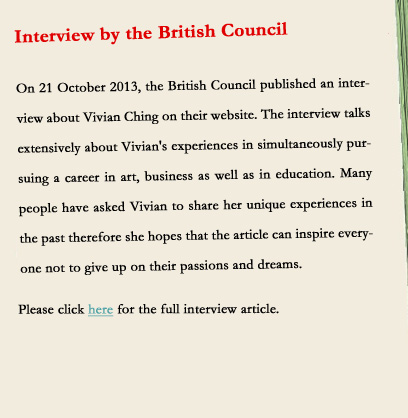 Interview by the British Council

On 21 October 2013, the British Council published an interview about Vivian Ching on their website. The interview talks extensively about Vivian's experiences in simultaneously pursuing a career in art, business as well as in education. Many people have asked Vivian to share her unique experiences in the past therefore she hopes that the article can inspire everyone not to give up on their passions and dreams.

Please click here for the full interview article.